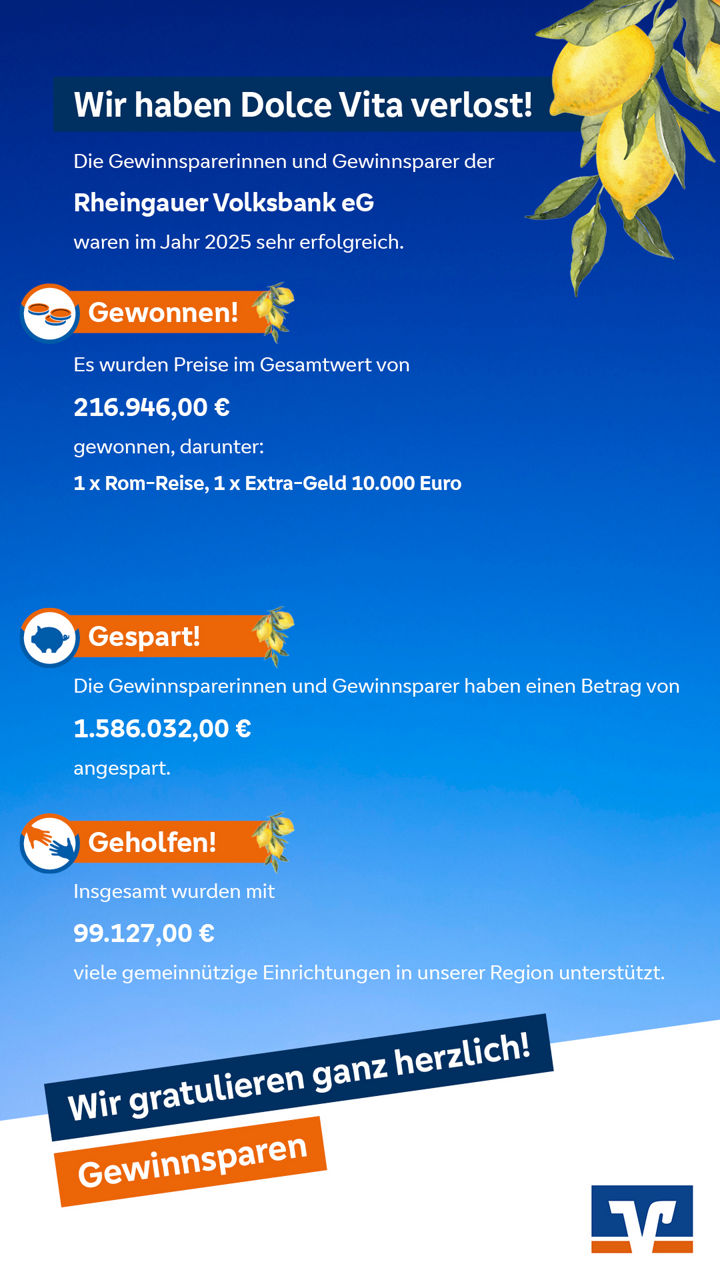 Wir haben Dolce Vita verlost!

Die Gewinnsparerinnen und Gewinnsparer der

Rheingauer Volksbank eG

waren im Jahr 2025 sehr erfolgreich.

Gewonnen!

Es wurden Preise im Gesamtwert von

216.946,00 €

gewonnen, darunter:

1 x Rom-Reise, 1 x Extra-Geld 10.000 Euro

Gespart!

Die Gewinnsparerinnen und Gewinnsparer haben einen Betrag von

1.586.032,00 €

angespart.

Geholfen!

Insgesamt wurden mit

99.127,00 €

viele gemeinnützige Einrichtungen in unserer Region unterstützt.

Wir gratulieren ganz herzlich!

Gewinnsparen